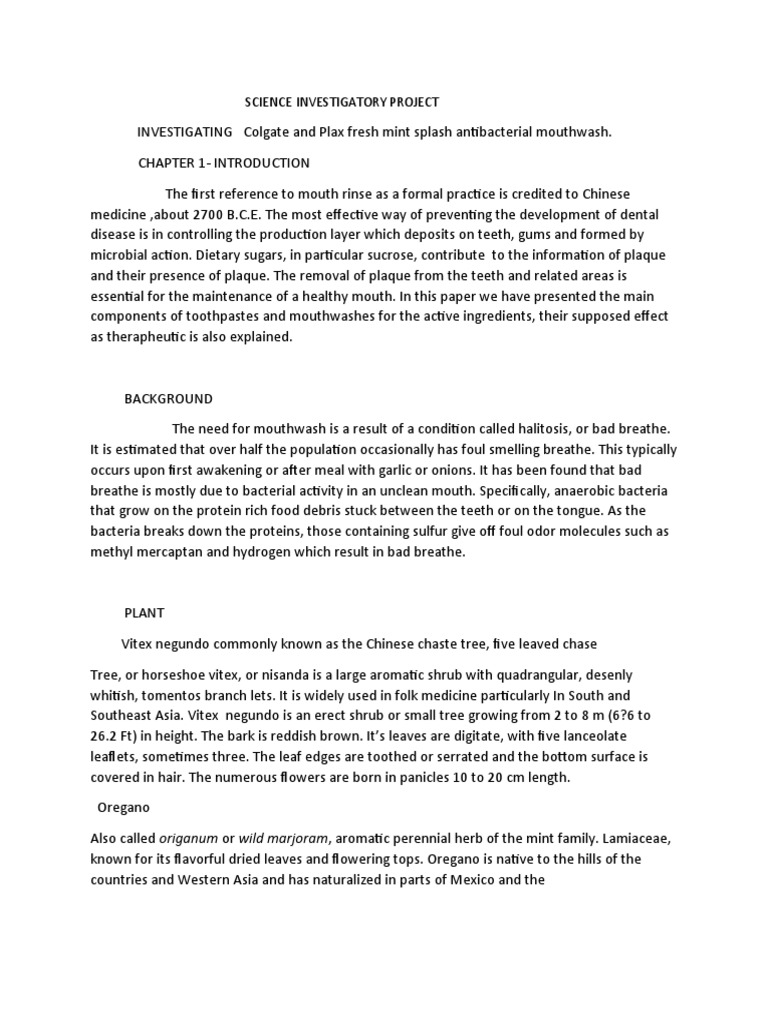 SCIENCE INVESTIGATORY PROJECT

INVESTIGATING Colgate and Plax fresh mint splash antibacterial mouthwash.

CHAPTER 1- INTRODUCTION

The first reference to mouth rinse as a formal practice is credited to Chinese medicine ,about 2700 B.C.E. The most effective way of preventing the development of dental disease is in controlling the production layer which deposits on teeth, gums and formed by microbial action. Dietary sugars, in particular sucrose, contribute to the information of plaque and their presence of plaque. The removal of plaque from the teeth and related areas is essential for the maintenance of a healthy mouth. In this paper we have presented the main components of toothpastes and mouthwashes for the active ingredients, their supposed effect as therapheutic is also explained.

BACKGROUND

The need for mouthwash is a result of a condition called halitosis, or bad breathe. It is estimated that over half the population occasionally has foul smelling breathe. This typically occurs upon first awakening or after meal with garlic or onions. It has been found that bad breathe is mostly due to bacterial activity in an unclean mouth. Specifically, anaerobic bacteria that grow on the protein rich food debris stuck between the teeth or on the tongue. As the bacteria breaks down the proteins, those containing sulfur give off foul odor molecules such as methyl mercaptan and hydrogen which result in bad breathe.

PLANT

Vitex negundo commonly known as the Chinese chaste tree, five leaved chase

Tree, or horseshoe vitex, or nisanda is a large aromatic shrub with quadrangular, desenly whitish, tomentos branch lets. It is widely used in folk medicine particularly In South and Southeast Asia. Vitex negundo is an erect shrub or small tree growing from 2 to 8 m (6?6 to 26.2 Ft) in height. The bark is reddish brown. It's leaves are digitate, with five lanceolate leaflets, sometimes three. The leaf edges are toothed or serrated and the bottom surface is covered in hair. The numerous flowers are born in panicles 10 to 20 cm length.

Oregano

Also called origanum or wild marjoram, aromatic perennial herb of the mint family. Lamiaceae, known for its flavorful dried leaves and flowering tops. Oregano is native to the hills of the countries and Western Asia and has naturalized in parts of Mexico and the